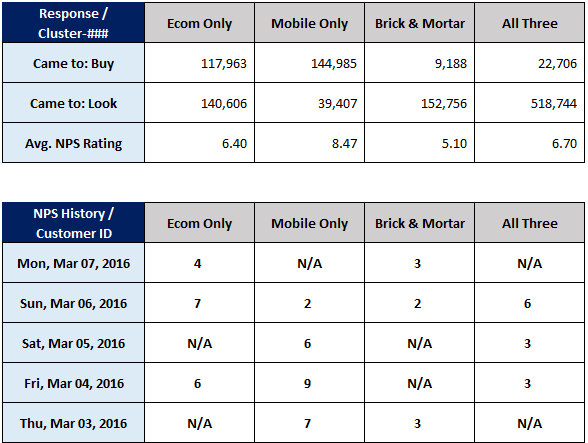 | Response / Cluster-### | Ecom Only | Mobile Only | Brick & Mortar | All Three |
|---|---|---|---|---|
| Came to: Buy | 117,963 | 144,985 | 9,188 | 22,706 |
| Came to: Look | 140,606 | 39,407 | 152,756 | 518,744 |
| Avg. NPS Rating | 6.40 | 8.47 | 5.10 | 6.70 |

| NPS History / Customer ID | Ecom Only | Mobile Only | Brick & Mortar | All Three |
|---|---|---|---|---|
| Mon, Mar 07, 2016 | 4 | N/A | 3 | N/A |
| Sun, Mar 06, 2016 | 7 | 2 | 2 | 6 |
| Sat, Mar 05, 2016 | N/A | 6 | N/A | 3 |
| Fri, Mar 04, 2016 | 6 | 9 | N/A | 3 |
| Thu, Mar 03, 2016 | N/A | 7 | 3 | N/A |